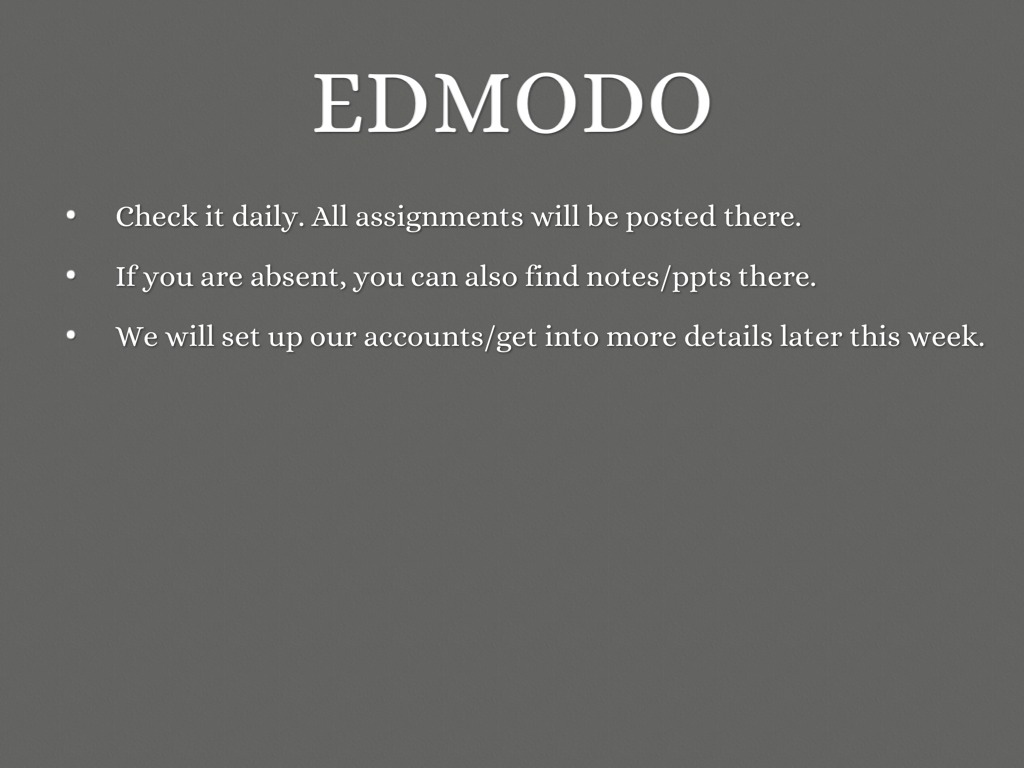 EDMODO

• Check it daily. All assignments will be posted there.
• If you are absent, you can also find notes/ppts there.
• We will set up our accounts/get into more details later this week.